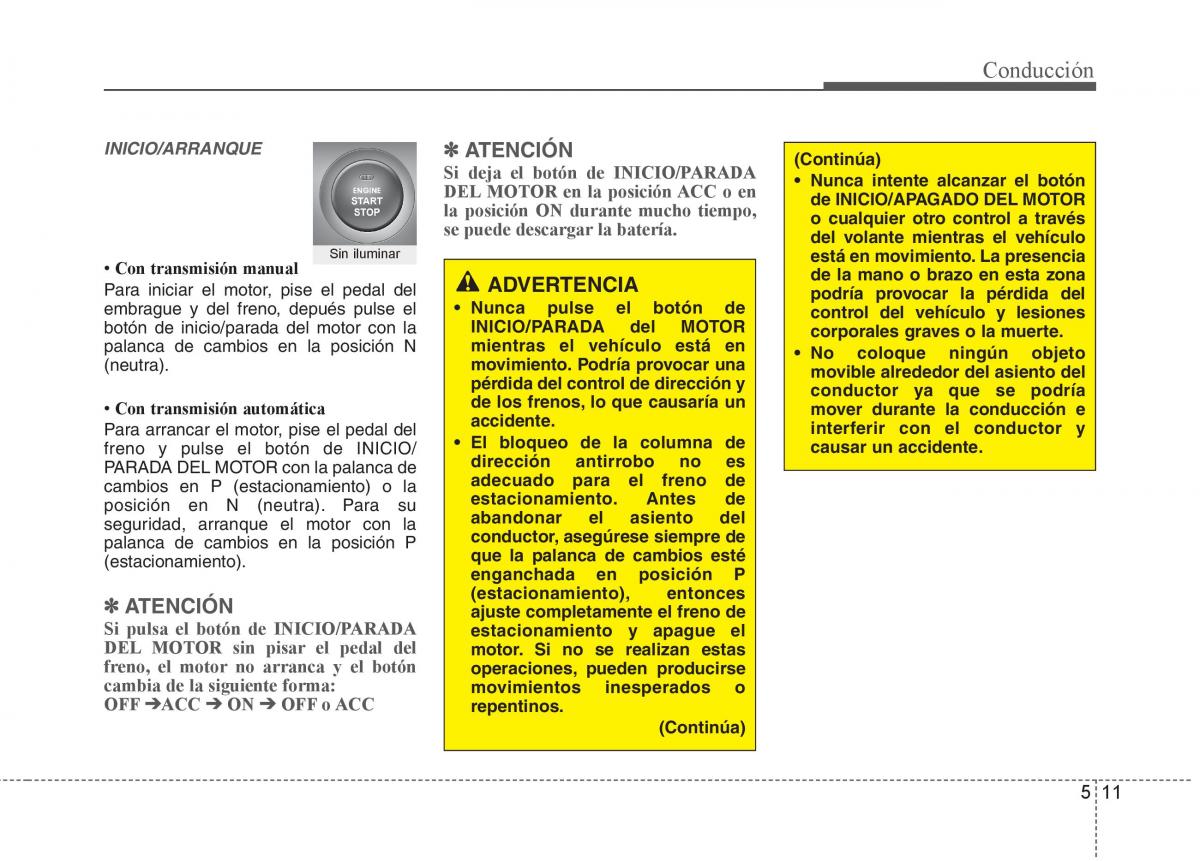 Conducción

INICIO/ARRANQUE

ENGINE
START
STOP

Sin iluminar

• Con transmisión manual
Para iniciar el motor, pise el pedal del embrague y del freno, depués pulse el botón de inicio/parada del motor con la palanca de cambios en la posición N (neutra).

• Con transmisión automática
Para arrancar el motor, pise el pedal del freno y pulse el botón de INICIO/PARADA DEL MOTOR con la palanca de cambios en P (estacionamiento) o la posición en N (neutra). Para su seguridad, arranque el motor con la palanca de cambios en la posición P (estacionamiento).

✽ ATENCIÓN
Si pulsa el botón de INICIO/PARADA DEL MOTOR sin pisar el pedal del freno, el motor no arranca y el botón cambia de la siguiente forma:
OFF ➔ACC ➔ ON ➔ OFF o ACC

✽ ATENCIÓN
Si deja el botón de INICIO/PARADA DEL MOTOR en la posición ACC o en la posición ON durante mucho tiempo, se puede descargar la batería.

ADVERTENCIA
• Nunca pulse el botón de INICIO/PARADA del MOTOR mientras el vehículo está en movimiento. Podría provocar una pérdida del control de dirección y de los frenos, lo que causaría un accidente.
• El bloqueo de la columna de dirección antirrobo no es adecuado para el freno de estacionamiento. Antes de abandonar el asiento del conductor, asegúrese siempre de que la palanca de cambios esté enganchada en posición P (estacionamiento), entonces ajuste completamente el freno de estacionamiento y apague el motor. Si no se realizan estas operaciones, pueden producirse movimientos inesperados o repentinos.
(Continúa)

(Continúa)
• Nunca intente alcanzar el botón de INICIO/APAGADO DEL MOTOR o cualquier otro control a través del volante mientras el vehículo está en movimiento. La presencia de la mano o brazo en esta zona podría provocar la pérdida del control del vehículo y lesiones corporales graves o la muerte.
• No coloque ningún objeto movible alrededor del asiento del conductor ya que se podría mover durante la conducción e interferir con el conductor y causar un accidente.

5 11